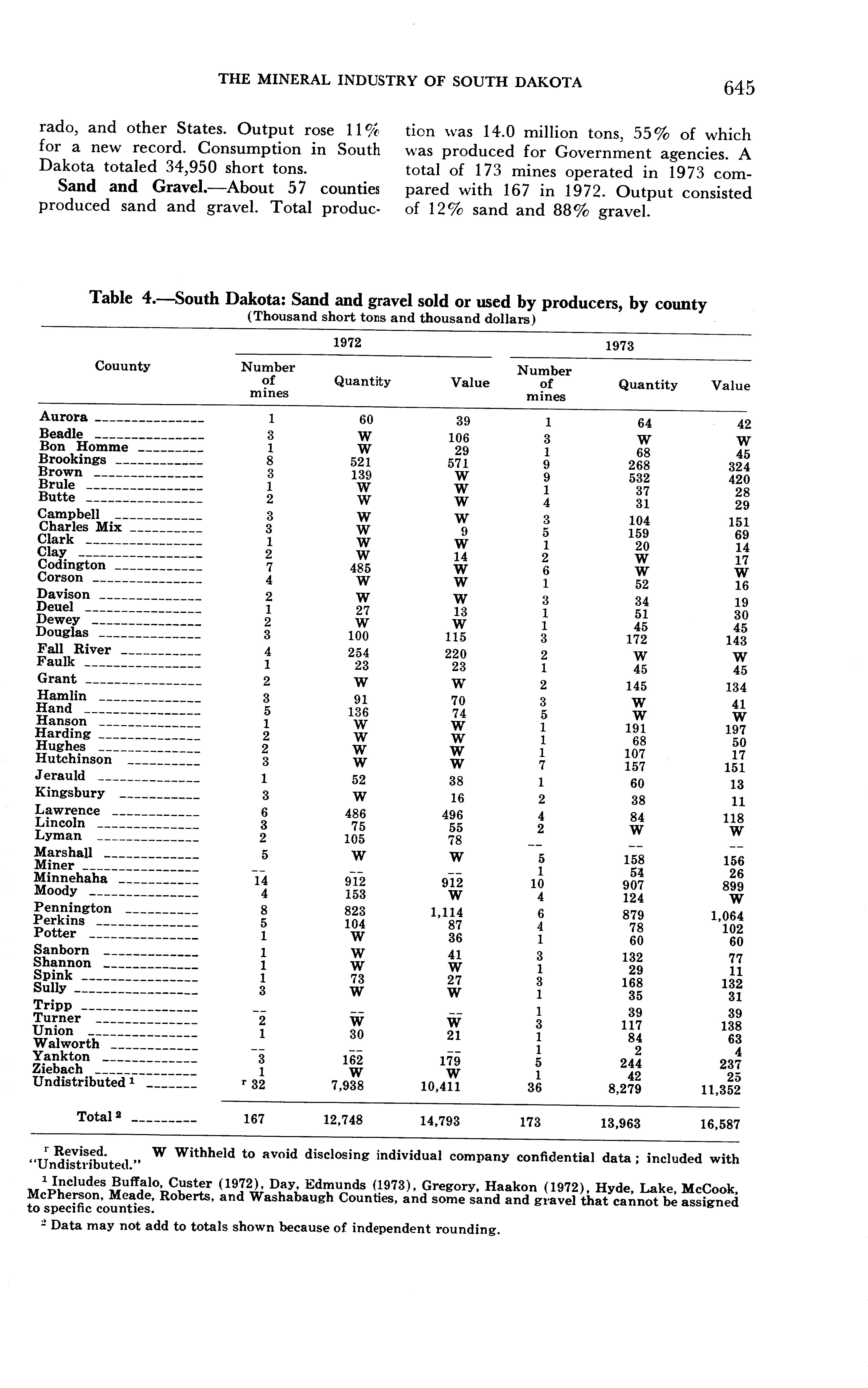 THE MINERAL INDUSTRY OF SOUTH DAKOTA 645

rado, and other States. Output rose 11% for a new record. Consumption in South Dakota totaled 34,950 short tons.

Sand and Gravel.—About 57 counties produced sand and gravel. Total production was 14.0 million tons, 55% of which was produced for Government agencies. A total of 173 mines operated in 1973 compared with 167 in 1972. Output consisted of 12% sand and 88% gravel.

Table 4.—South Dakota: Sand and gravel sold or used by producers, by county
(Thousand short tons and thousand dollars)

| Couunty | 1972 Number of mines | 1972 Quantity | 1972 Value | 1973 Number of mines | 1973 Quantity | 1973 Value |
|---|---|---|---|---|---|---|
| Aurora | 1 | 60 | 39 | 1 | 64 | 42 |
| Beadle | 3 | W | 106 | 3 | W | W |
| Bon Homme | 1 | W | 29 | 1 | 68 | 45 |
| Brookings | 8 | 521 | 571 | 9 | 268 | 324 |
| Brown | 3 | 139 | W | 9 | 532 | 420 |
| Brule | 1 | W | W | 1 | 37 | 28 |
| Butte | 2 | W | W | 4 | 31 | 29 |
| Campbell | 3 | W | W | 3 | 104 | 151 |
| Charles Mix | 3 | W | 9 | 5 | 159 | 69 |
| Clark | 1 | W | W | 1 | 20 | 14 |
| Clay | 2 | W | 14 | 2 | W | 17 |
| Codington | 7 | 485 | W | 6 | W | W |
| Corson | 4 | W | W | 1 | 52 | 16 |
| Davison | 2 | W | W | 3 | 34 | 19 |
| Deuel | 1 | 27 | 13 | 1 | 51 | 30 |
| Dewey | 2 | W | W | 1 | 45 | 45 |
| Douglas | 3 | 100 | 115 | 3 | 172 | 143 |
| Fall River | 4 | 254 | 220 | 2 | W | W |
| Faulk | 1 | 23 | 23 | 1 | 45 | 45 |
| Grant | 2 | W | W | 2 | 145 | 134 |
| Hamlin | 3 | 91 | 70 | 3 | W | 41 |
| Hand | 5 | 136 | 74 | 5 | W | W |
| Hanson | 1 | W | W | 1 | 191 | 197 |
| Harding | 2 | W | W | 1 | 68 | 50 |
| Hughes | 2 | W | W | 1 | 107 | 17 |
| Hutchinson | 3 | W | W | 7 | 157 | 151 |
| Jerauld | 1 | 52 | 38 | 1 | 60 | 13 |
| Kingsbury | 3 | W | 16 | 2 | 38 | 11 |
| Lawrence | 6 | 486 | 496 | 4 | 84 | 118 |
| Lincoln | 3 | 75 | 55 | 2 | W | W |
| Lyman | 2 | 105 | 78 | -- | -- | -- |
| Marshall | 5 | W | W | 5 | 158 | 156 |
| Miner | -- | -- | -- | 1 | 54 | 26 |
| Minnehaha | 14 | 912 | 912 | 10 | 907 | 899 |
| Moody | 4 | 153 | W | 4 | 124 | W |
| Pennington | 8 | 823 | 1,114 | 6 | 879 | 1,064 |
| Perkins | 5 | 104 | 87 | 4 | 78 | 102 |
| Potter | 1 | W | 36 | 1 | 60 | 60 |
| Sanborn | 1 | W | 41 | 3 | 132 | 77 |
| Shannon | 1 | W | W | 1 | 29 | 11 |
| Spink | 1 | 73 | 27 | 3 | 168 | 132 |
| Sully | 3 | W | W | 1 | 35 | 31 |
| Tripp | -- | -- | -- | 1 | 39 | 39 |
| Turner | 2 | W | W | 3 | 117 | 138 |
| Union | 1 | 30 | 21 | 1 | 84 | 63 |
| Walworth | -- | -- | -- | 1 | 2 | 4 |
| Yankton | 3 | 162 | 179 | 5 | 244 | 237 |
| Ziebach | 1 | W | W | 1 | 42 | 25 |
| Undistributed $^1$ | $^r$ 32 | 7,938 | 10,411 | 36 | 8,279 | 11,352 |
| Total $^2$ | 167 | 12,748 | 14,793 | 173 | 13,963 | 16,587 |

$^r$ Revised. W Withheld to avoid disclosing individual company confidential data; included with "Undistributed."

$^1$ Includes Buffalo, Custer (1972), Day, Edmunds (1973), Gregory, Haakon (1972), Hyde, Lake, McCook, McPherson, Meade, Roberts, and Washabaugh Counties, and some sand and gravel that cannot be assigned to specific counties.

$^2$ Data may not add to totals shown because of independent rounding.